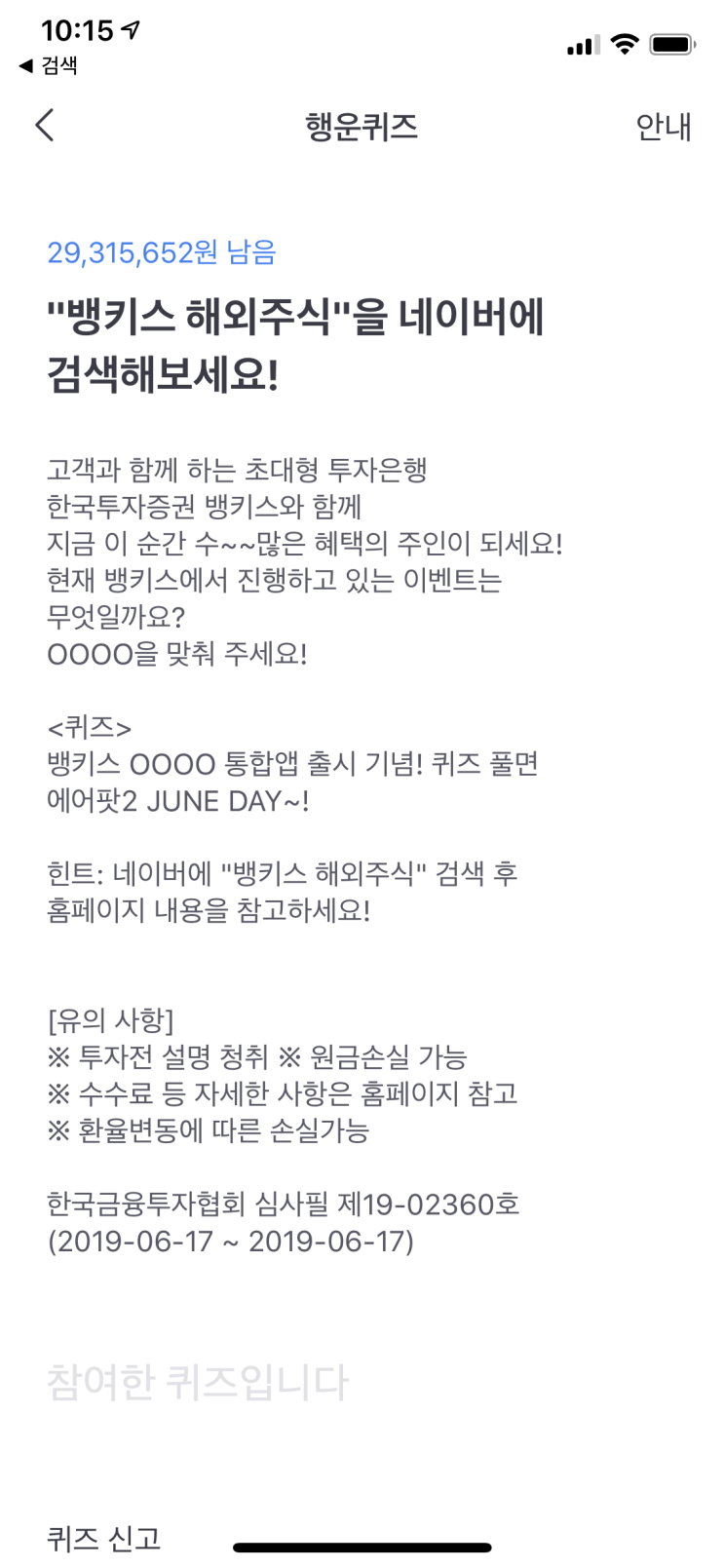 10:15
◀ 검색

행운퀴즈
안내

29,315,652원 남음

"뱅키스 해외주식"을 네이버에 검색해보세요!

고객과 함께 하는 초대형 투자은행
한국투자증권 뱅키스와 함께
지금 이 순간 수~~많은 혜택의 주인이 되세요!
현재 뱅키스에서 진행하고 있는 이벤트는 무엇일까요?
OOOO을 맞춰 주세요!

<퀴즈>
뱅키스 OOOO 통합앱 출시 기념! 퀴즈 풀면 에어팟2 JUNE DAY~!

힌트: 네이버에 "뱅키스 해외주식" 검색 후 홈페이지 내용을 참고하세요!

[유의 사항]
※ 투자전 설명 청취 ※ 원금손실 가능
※ 수수료 등 자세한 사항은 홈페이지 참고
※ 환율변동에 따른 손실가능

한국금융투자협회 심사필 제19-02360호
(2019-06-17 ~ 2019-06-17)

참여한 퀴즈입니다

퀴즈 신고